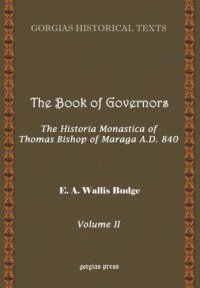 GORGIAS HISTORICAL TEXTS

The Book of Governors

The Historia Monastica of Thomas Bishop of Maraga A.D. 840

E. A. Wallis Budge

Volume II

gorgias press